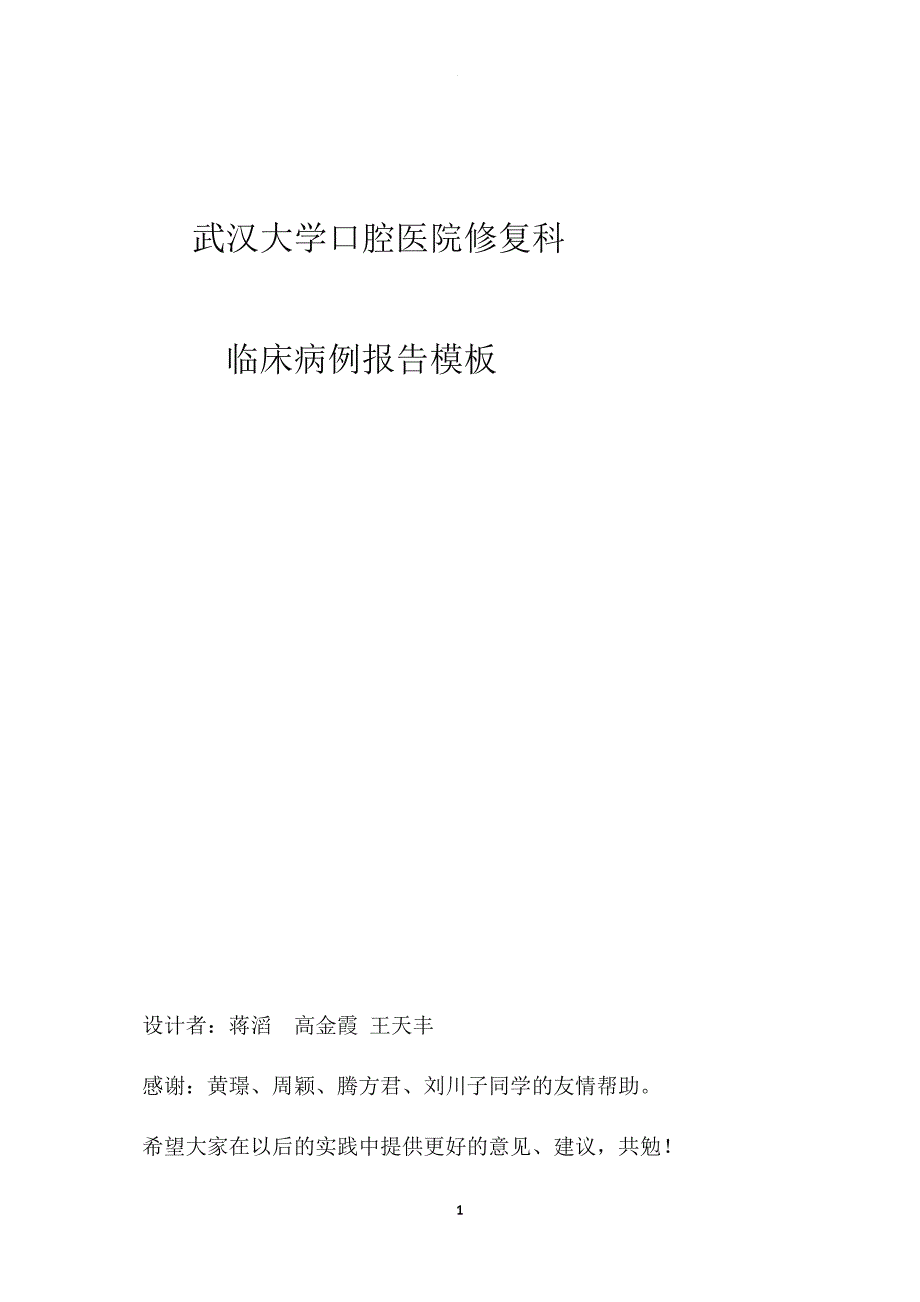 武汉大学口腔医院修复科

临床病例报告模板

设计者：蒋滔 高金霞 王天丰

感谢：黄璟、周颖、腾方君、刘川子同学的友情帮助。

希望大家在以后的实践中提供更好的意见、建议，共勉！

1